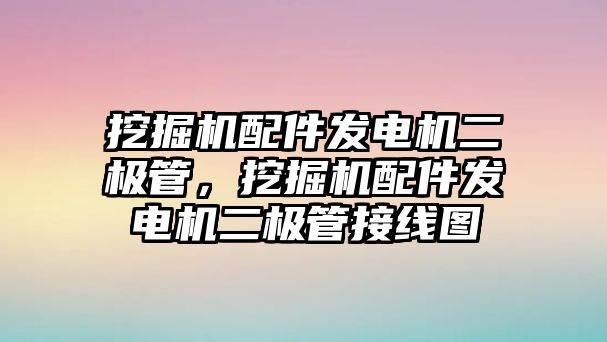 挖掘机配件发电机二极管，挖掘机配件发电机二极管接线图